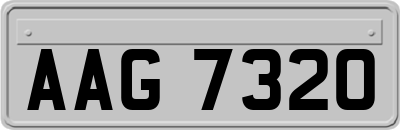 AAG 7320